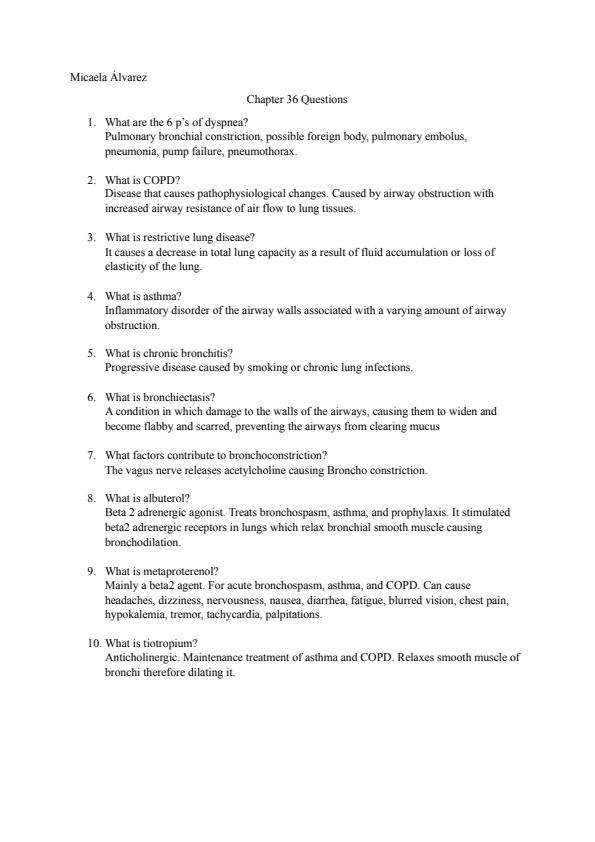 Micaela Álvarez

Chapter 36 Questions

1. What are the 6 p's of dyspnea?
Pulmonary bronchial constriction, possible foreign body, pulmonary embolus, pneumonia, pump failure, pneumothorax.

2. What is COPD?
Disease that causes pathophysiological changes. Caused by airway obstruction with increased airway resistance of air flow to lung tissues.

3. What is restrictive lung disease?
It causes a decrease in total lung capacity as a result of fluid accumulation or loss of elasticity of the lung.

4. What is asthma?
Inflammatory disorder of the airway walls associated with a varying amount of airway obstruction.

5. What is chronic bronchitis?
Progressive disease caused by smoking or chronic lung infections.

6. What is bronchiectasis?
A condition in which damage to the walls of the airways, causing them to widen and become flabby and scarred, preventing the airways from clearing mucus

7. What factors contribute to bronchoconstriction?
The vagus nerve releases acetylcholine causing Broncho constriction.

8. What is albuterol?
Beta 2 adrenergic agonist. Treats bronchospasm, asthma, and prophylaxis. It stimulated beta2 adrenergic receptors in lungs which relax bronchial smooth muscle causing bronchodilation.

9. What is metaproterenol?
Mainly a beta2 agent. For acute bronchospasm, asthma, and COPD. Can cause headaches, dizziness, nervousness, nausea, diarrhea, fatigue, blurred vision, chest pain, hypokalemia, tremor, tachycardia, palpitations.

10. What is tiotropium?
Anticholinergic. Maintenance treatment of asthma and COPD. Relaxes smooth muscle of bronchi therefore dilating it.